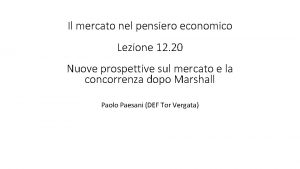 Il mercato nel pensiero economico

Lezione 12.20

Nuove prospettive sul mercato e la concorrenza dopo Marshall

Paolo Paesani (DEF Tor Vergata)